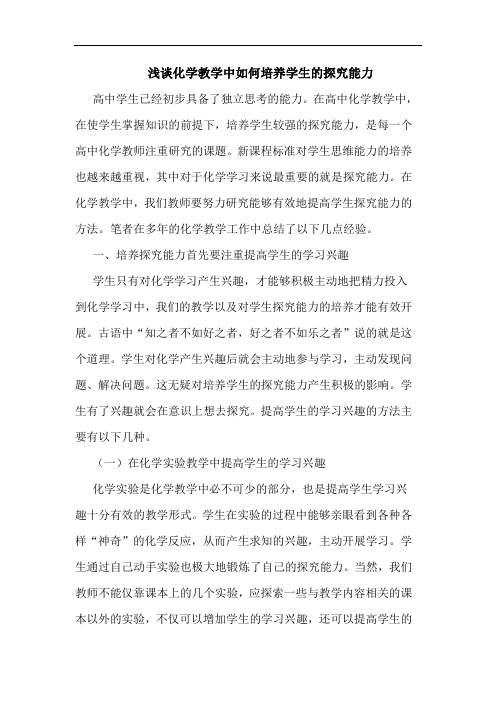 浅谈化学教学中如何培养学生的探究能力

高中学生已经初步具备了独立思考的能力。在高中化学教学中，在使学生掌握知识的前提下，培养学生较强的探究能力，是每一个高中化学教师注重研究的课题。新课程标准对学生思维能力的培养也越来越重视，其中对于化学学习来说最重要的就是探究能力。在化学教学中，我们教师要努力研究能够有效地提高学生探究能力的方法。笔者在多年的化学教学工作中总结了以下几点经验。

一、培养探究能力首先要注重提高学生的学习兴趣

学生只有对化学学习产生兴趣，才能够积极主动地把精力投入到化学学习中，我们的教学以及对学生探究能力的培养才能有效开展。古语中“知之者不如好之者，好之者不如乐之者”说的就是这个道理。学生对化学产生兴趣后就会主动地参与学习，主动发现问题、解决问题。这无疑对培养学生的探究能力产生积极的影响。学生有了兴趣就会在意识上想去探究。提高学生的学习兴趣的方法主要有以下几种。

（一）在化学实验教学中提高学生的学习兴趣

化学实验是化学教学中必不可少的部分，也是提高学生学习兴趣十分有效的教学形式。学生在实验的过程中能够亲眼看到各种各样“神奇”的化学反应，从而产生求知的兴趣，主动开展学习。学生通过自己动手实验也极大地锻炼了自己的探究能力。当然，我们教师不能仅靠课本上的几个实验，应探索一些与教学内容相关的课本以外的实验，不仅可以增加学生的学习兴趣，还可以提高学生的